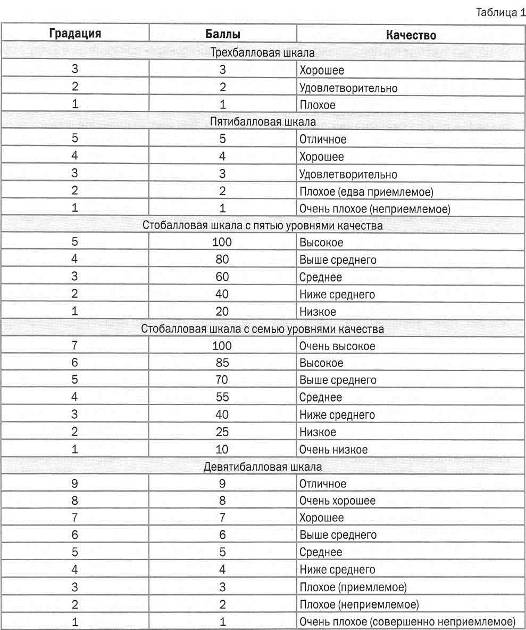 Таблица 1

| Градация | Баллы | Качество |
|---|---|---|
| Трехбалловая шкала | | |
| 3 | 3 | Хорошее |
| 2 | 2 | Удовлетворительно |
| 1 | 1 | Плохое |
| Пятибалловая шкала | | |
| 5 | 5 | Отличное |
| 4 | 4 | Хорошее |
| 3 | 3 | Удовлетворительно |
| 2 | 2 | Плохое (едва приемлемое) |
| 1 | 1 | Очень плохое (неприемлемое) |
| Стобалловая шкала с пятью уровнями качества | | |
| 5 | 100 | Высокое |
| 4 | 80 | Выше среднего |
| 3 | 60 | Среднее |
| 2 | 40 | Ниже среднего |
| 1 | 20 | Низкое |
| Стобалловая шкала с семью уровнями качества | | |
| 7 | 100 | Очень высокое |
| 6 | 85 | Высокое |
| 5 | 70 | Выше среднего |
| 4 | 55 | Среднее |
| 3 | 40 | Ниже среднего |
| 2 | 25 | Низкое |
| 1 | 10 | Очень низкое |
| Девятибалловая шкала | | |
| 9 | 9 | Отличное |
| 8 | 8 | Очень хорошее |
| 7 | 7 | Хорошее |
| 6 | 6 | Выше среднего |
| 5 | 5 | Среднее |
| 4 | 4 | Ниже среднего |
| 3 | 3 | Плохое (приемлемое) |
| 2 | 2 | Плохое (неприемлемое) |
| 1 | 1 | Очень плохое (совершенно неприемлемое) |